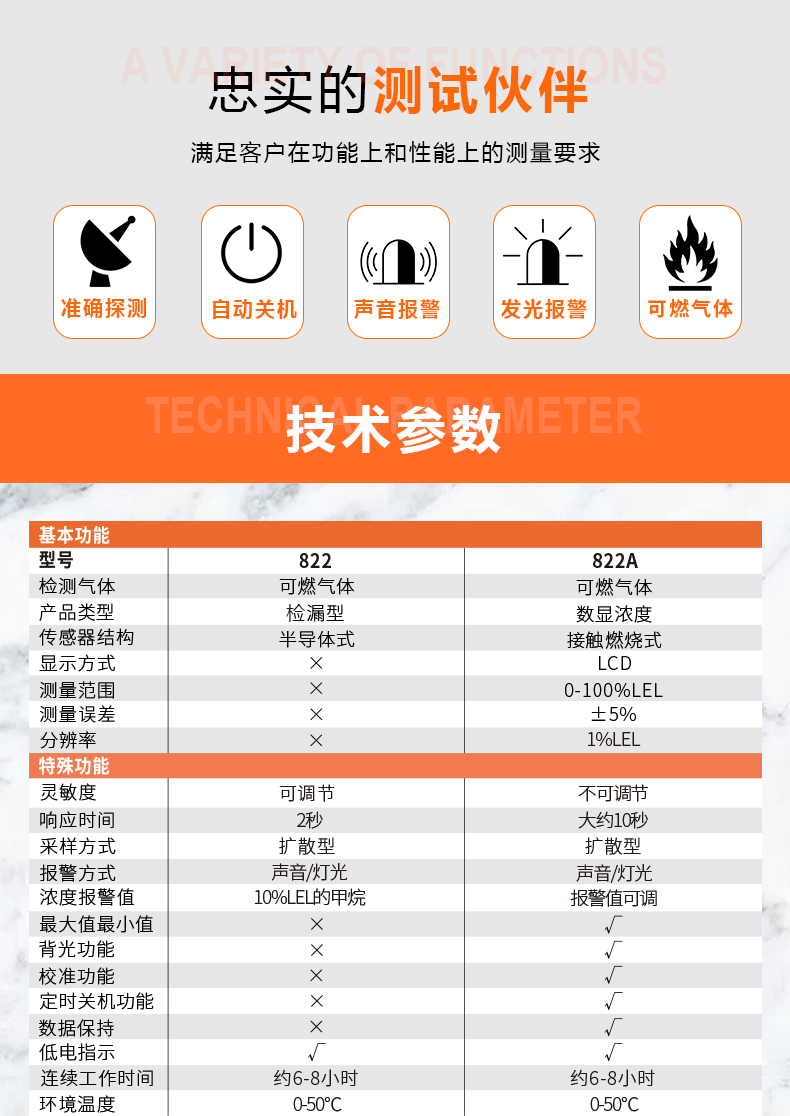 A VARIETY OF FUNCTIONS
忠实的测试伙伴

满足客户在功能上和性能上的测量要求

准确探测
自动关机
声音报警
发光报警
可燃气体

TECHNICAL PARAMETER
技术参数

| 基本功能 | | |
|---|---|---|
| 型号 | 822 | 822A |
| 检测气体 | 可燃气体 | 可燃气体 |
| 产品类型 | 检漏型 | 数显浓度 |
| 传感器结构 | 半导体式 | 接触燃烧式 |
| 显示方式 | × | LCD |
| 测量范围 | × | 0-100%LEL |
| 测量误差 | × | ±5% |
| 分辨率 | × | 1%LEL |
| 特殊功能 | | |
| 灵敏度 | 可调节 | 不可调节 |
| 响应时间 | 2秒 | 大约10秒 |
| 采样方式 | 扩散型 | 扩散型 |
| 报警方式 | 声音/灯光 | 声音/灯光 |
| 浓度报警值 | 10%LEL的甲烷 | 报警值可调 |
| 最大值最小值 | × | √ |
| 背光功能 | × | √ |
| 校准功能 | × | √ |
| 定时关机功能 | × | √ |
| 数据保持 | × | √ |
| 低电指示 | √ | √ |
| 连续工作时间 | 约6-8小时 | 约6-8小时 |
| 环境温度 | 0-50°C | 0-50°C |